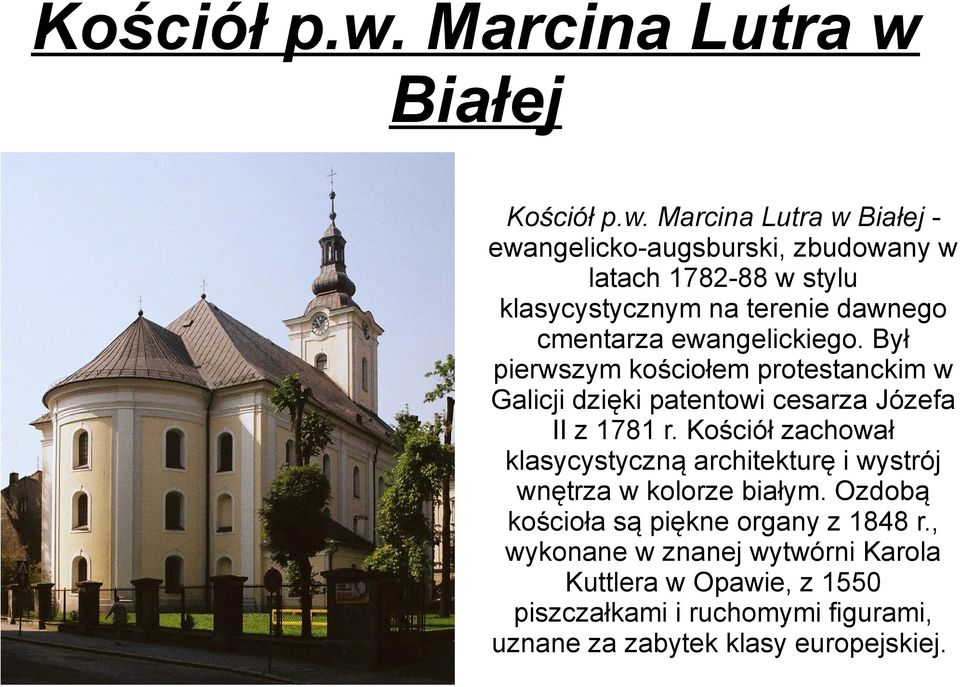 Kościół p.w. Marcina Lutra w Białej

Kościół p.w. Marcina Lutra w Białej - ewangelicko-augsburski, zbudowany w latach 1782-88 w stylu klasycystycznym na terenie dawnego cmentarza ewangelickiego. Był pierwszym kościołem protestanckim w Galicji dzięki patentowi cesarza Józefa II z 1781 r. Kościół zachował klasycystyczną architekturę i wystrój wnętrza w kolorze białym. Ozdobą kościoła są piękne organy z 1848 r., wykonane w znanej wytwórni Karola Kuttlera w Opawie, z 1550 piszczałkami i ruchomymi figurami, uznane za zabytek klasy europejskiej.